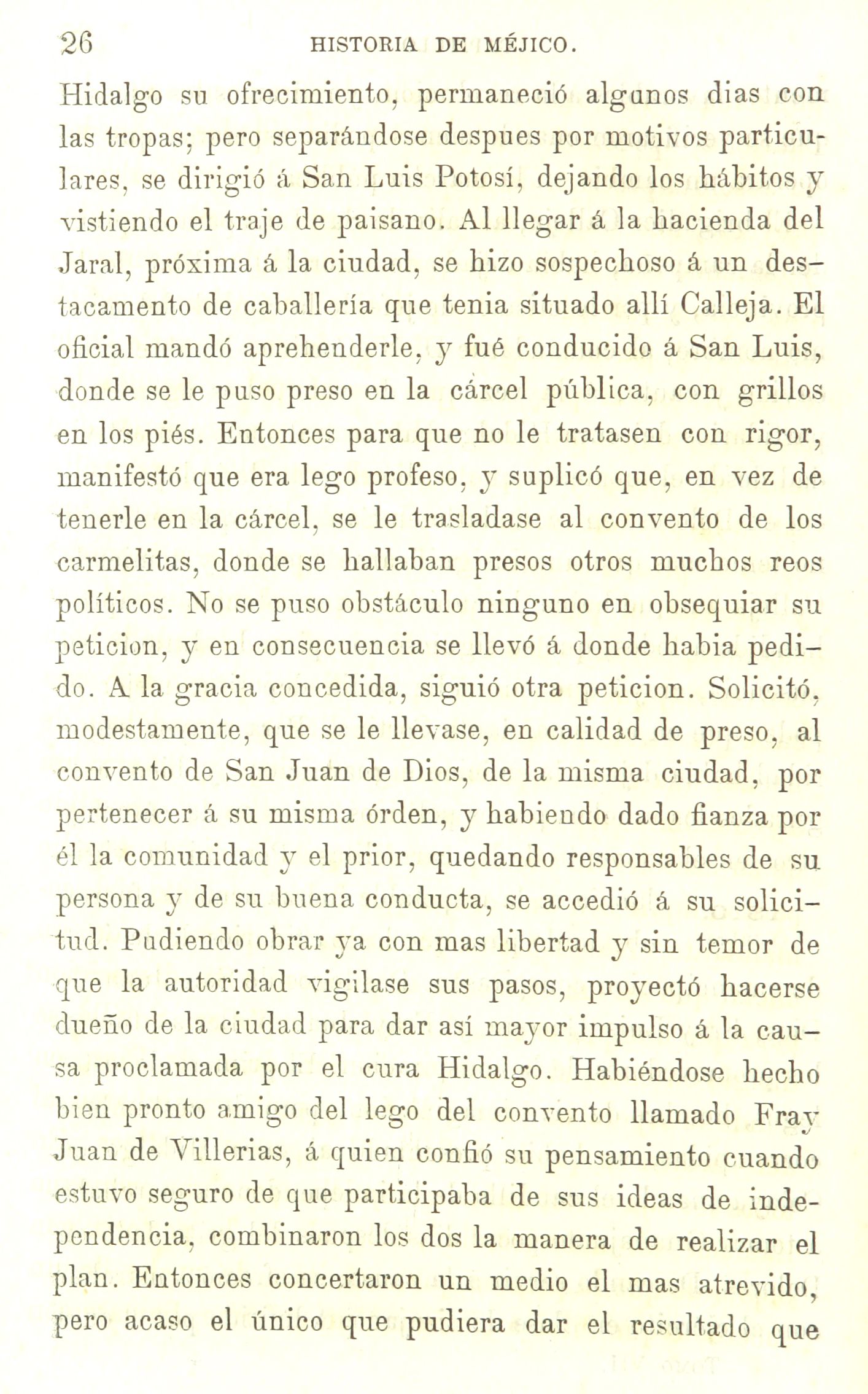 26 HISTORIA DE MÉJICO.

Hidalgo su ofrecimiento, permaneció algunos dias con las tropas; pero separándose despues por motivos particulares, se dirigió á San Luis Potosí, dejando los hábitos y vistiendo el traje de paisano. Al llegar á la hacienda del Jaral, próxima á la ciudad, se hizo sospechoso á un destacamento de caballería que tenia situado allí Calleja. El oficial mandó aprehenderle, y fué conducido á San Luis, donde se le puso preso en la cárcel pública, con grillos en los piés. Entonces para que no le tratasen con rigor, manifestó que era lego profeso, y suplicó que, en vez de tenerle en la cárcel, se le trasladase al convento de los carmelitas, donde se hallaban presos otros muchos reos políticos. No se puso obstáculo ninguno en obsequiar su peticion, y en consecuencia se llevó á donde habia pedido. A la gracia concedida, siguió otra peticion. Solicitó, modestamente, que se le llevase, en calidad de preso, al convento de San Juan de Dios, de la misma ciudad, por pertenecer á su misma órden, y habiendo dado fianza por él la comunidad y el prior, quedando responsables de su persona y de su buena conducta, se accedió á su solicitud. Pudiendo obrar ya con mas libertad y sin temor de que la autoridad vigilase sus pasos, proyectó hacerse dueño de la ciudad para dar así mayor impulso á la causa proclamada por el cura Hidalgo. Habiéndose hecho bien pronto amigo del lego del convento llamado Fray Juan de Villerias, á quien confió su pensamiento cuando estuvo seguro de que participaba de sus ideas de independencia, combinaron los dos la manera de realizar el plan. Entonces concertaron un medio el mas atrevido, pero acaso el único que pudiera dar el resultado que